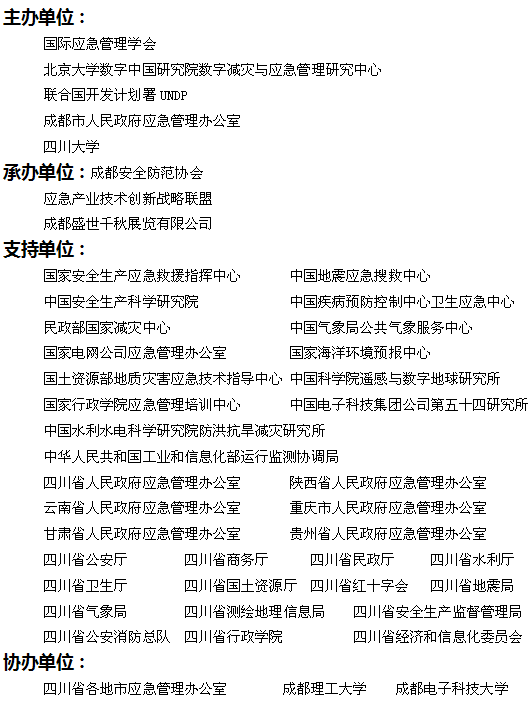 主办单位：

国际应急管理学会

北京大学数字中国研究院数字减灾与应急管理研究中心

联合国开发计划署 UNDP

成都市人民政府应急管理办公室

四川大学

承办单位：成都安全防范协会

应急产业技术创新战略联盟

成都盛世千秋展览有限公司

支持单位：

国家安全生产应急救援指挥中心　中国地震应急搜救中心

中国安全生产科学研究院　中国疾病预防控制中心卫生应急中心

民政部国家减灾中心　中国气象局公共气象服务中心

国家电网公司应急管理办公室　国家海洋环境预报中心

国土资源部地质灾害应急技术指导中心　中国科学院遥感与数字地球研究所

国家行政学院应急管理培训中心　中国电子科技集团公司第五十四研究所

中国水利水电科学研究院防洪抗旱减灾研究所

中华人民共和国工业和信息化部运行监测协调局

四川省人民政府应急管理办公室　陕西省人民政府应急管理办公室

云南省人民政府应急管理办公室　重庆市人民政府应急管理办公室

甘肃省人民政府应急管理办公室　贵州省人民政府应急管理办公室

四川省公安厅　四川省商务厅　四川省民政厅　四川省水利厅

四川省卫生厅　四川省国土资源厅　四川省红十字会　四川省地震局

四川省气象局　四川省测绘地理信息局　四川省安全生产监督管理局

四川省公安消防总队　四川省行政学院　四川省经济和信息化委员会

协办单位：

四川省各地市应急管理办公室　成都理工大学　成都电子科技大学